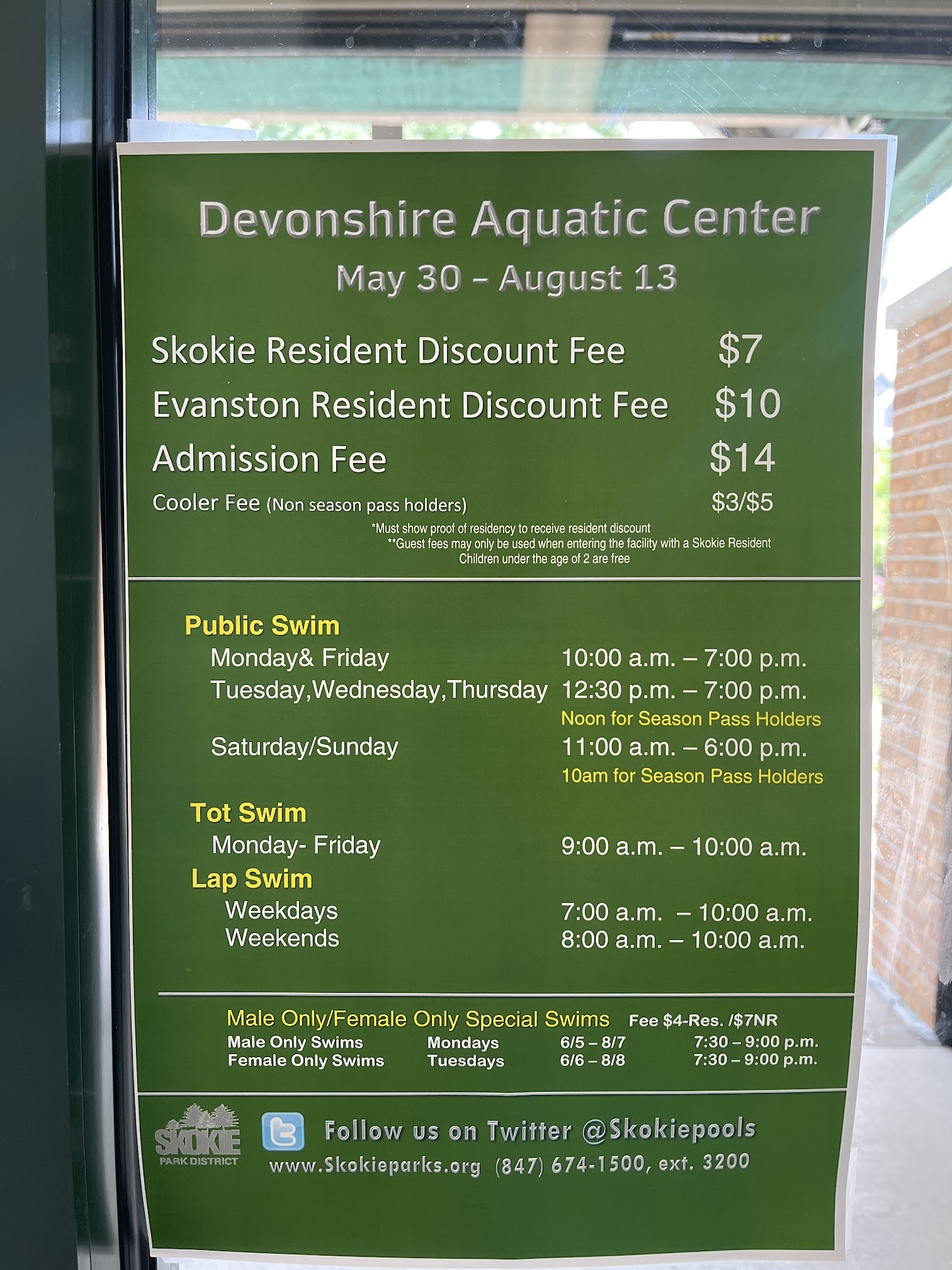 Devonshire Aquatic Center
May 30 – August 13

Skokie Resident Discount Fee $7
Evanston Resident Discount Fee $10
Admission Fee $14
Cooler Fee (Non season pass holders) $3/$5

*Must show proof of residency to receive resident discount
**Guest fees may only be used when entering the facility with a Skokie Resident
Children under the age of 2 are free

Public Swim
Monday& Friday 10:00 a.m. – 7:00 p.m.
Tuesday,Wednesday,Thursday 12:30 p.m. – 7:00 p.m.
Noon for Season Pass Holders
Saturday/Sunday 11:00 a.m. – 6:00 p.m.
10am for Season Pass Holders

Tot Swim
Monday- Friday 9:00 a.m. – 10:00 a.m.

Lap Swim
Weekdays 7:00 a.m. – 10:00 a.m.
Weekends 8:00 a.m. – 10:00 a.m.

Male Only/Female Only Special Swims Fee $4-Res. /$7NR
Male Only Swims Mondays 6/5 – 8/7 7:30 – 9:00 p.m.
Female Only Swims Tuesdays 6/6 – 8/8 7:30 – 9:00 p.m.

SKOKIE
PARK DISTRICT
Follow us on Twitter @Skokiepools
www.Skokieparks.org (847) 674-1500, ext. 3200